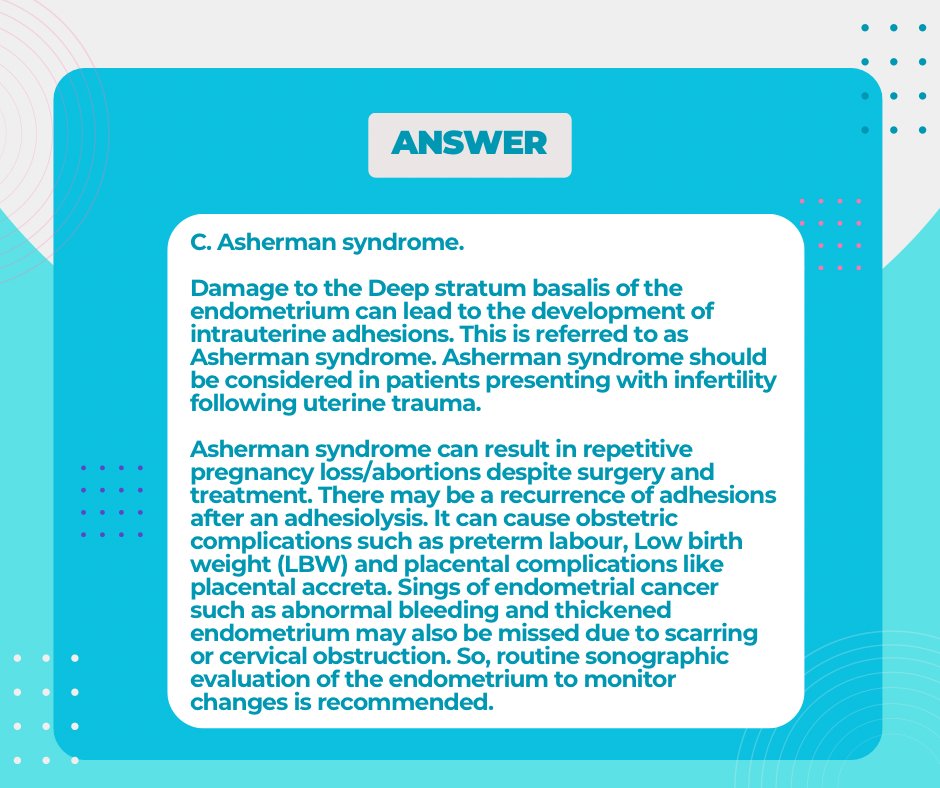 ANSWER

C. Asherman syndrome.

Damage to the Deep stratum basalis of the endometrium can lead to the development of intrauterine adhesions. This is referred to as Asherman syndrome. Asherman syndrome should be considered in patients presenting with infertility following uterine trauma.

Asherman syndrome can result in repetitive pregnancy loss/abortions despite surgery and treatment. There may be a recurrence of adhesions after an adhesiolysis. It can cause obstetric complications such as preterm labour, Low birth weight (LBW) and placental complications like placental accreta. Sings of endometrial cancer such as abnormal bleeding and thickened endometrium may also be missed due to scarring or cervical obstruction. So, routine sonographic evaluation of the endometrium to monitor changes is recommended.